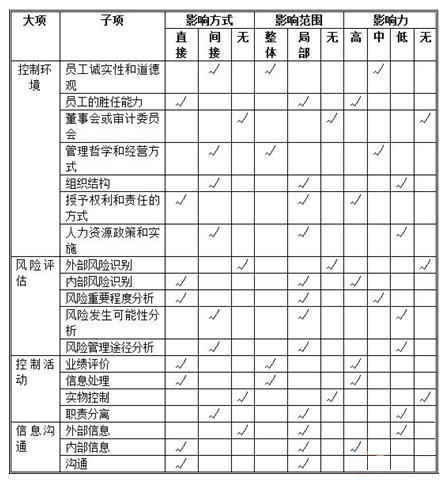 | 大项 | 子项 | 影响方式 | | | 影响范围 | | | 影响力 | | | |
|---|---|---|---|---|---|---|---|---|---|---|---|
| | | 直接 | 间接 | 无 | 整体 | 局部 | 无 | 高 | 中 | 低 | 无 |
| 控制环境 | 员工诚实性和道德观 | | √ | | √ | | | | √ | | |
| | 员工的胜任能力 | √ | | | | √ | | √ | | | |
| | 董事会或审计委员会 | | | √ | | | √ | | | | √ |
| | 管理哲学和经营方式 | | √ | | √ | | | | √ | | |
| | 组织结构 | | √ | | | √ | | | | √ | |
| | 授予权利和责任的方式 | √ | | | | √ | | √ | | | |
| | 人力资源政策和实施 | | √ | | | √ | | | | √ | |
| 风险评估 | 外部风险识别 | | | √ | | | √ | | | | √ |
| | 内部风险识别 | √ | | | | √ | | √ | | | |
| | 风险重要程度分析 | √ | | | | √ | | | √ | | |
| | 风险发生可能性分析 | | √ | | | √ | | | | √ | |
| | 风险管理途径分析 | | √ | | | √ | | | | √ | |
| 控制活动 | 业绩评价 | √ | | | √ | | | √ | | | |
| | 信息处理 | √ | | | √ | | | √ | | | |
| | 实物控制 | | | √ | | | √ | | | | √ |
| | 职责分离 | | √ | | | √ | | | | √ | |
| 信息沟通 | 外部信息 | | | √ | | √ | | | | √ | |
| | 内部信息 | √ | | | | √ | | √ | | | |
| | 沟通 | √ | | | | √ | | | | | |